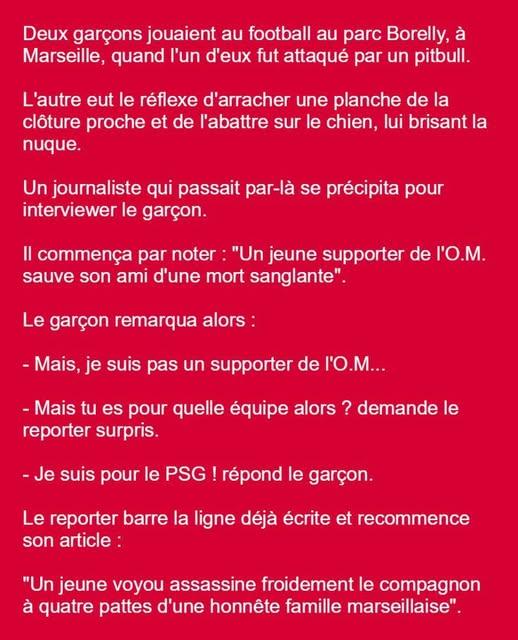 Deux garçons jouaient au football au parc Borelly, à Marseille, quand l'un d'eux fut attaqué par un pitbull.

L'autre eut le réflexe d'arracher une planche de la clôture proche et de l'abattre sur le chien, lui brisant la nuque.

Un journaliste qui passait par-là se précipita pour interviewer le garçon.

Il commença par noter : "Un jeune supporter de l'O.M. sauve son ami d'une mort sanglante".

Le garçon remarqua alors :

- Mais, je suis pas un supporter de l'O.M...

- Mais tu es pour quelle équipe alors ? demande le reporter surpris.

- Je suis pour le PSG ! répond le garçon.

Le reporter barre la ligne déjà écrite et recommence son article :

"Un jeune voyou assassine froidement le compagnon à quatre pattes d'une honnête famille marseillaise".